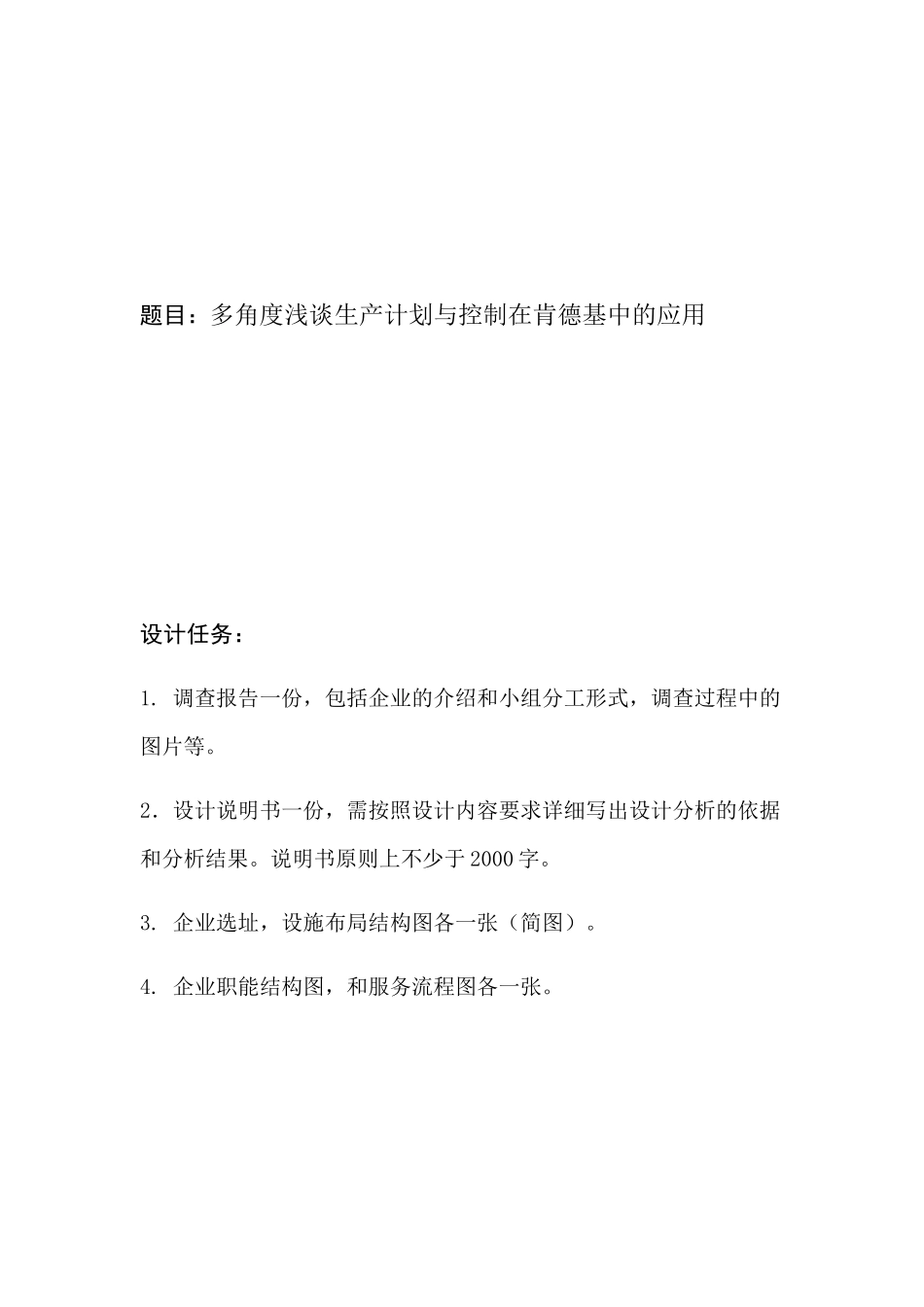 题目：多角度浅谈生产计划与控制在肯德基中的应用

设计任务：

1. 调查报告一份，包括企业的介绍和小组分工形式，调查过程中的图片等。

2. 设计说明书一份，需按照设计内容要求详细写出设计分析的依据和分析结果。说明书原则上不少于2000字。

3. 企业选址，设施布局结构图各一张（简图）。

4. 企业职能结构图，和服务流程图各一张。